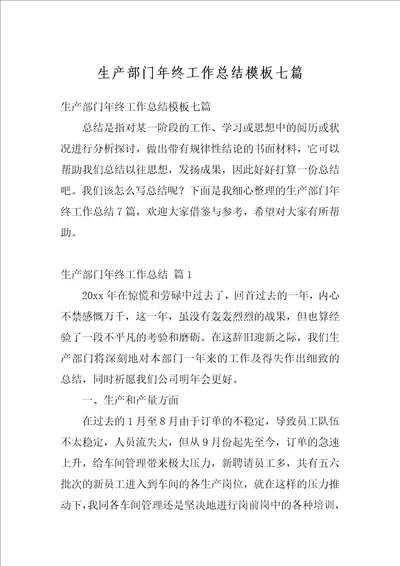 生产部门年终工作总结模板七篇

生产部门年终工作总结模板七篇

总结是指对某一阶段的工作、学习或思想中的阅历或状况进行分析探讨，做出带有规律性结论的书面材料，它可以帮助我们总结以往思想，发扬成果，因此好好打算一份总结吧。我们该怎么写总结呢？下面是我细心整理的生产部门年终工作总结7篇，欢迎大家借鉴与参考，希望对大家有所帮助。

生产部门年终工作总结 篇1

20xx年在惊慌和劳碌中过去了，回首过去的一年，内心不禁感慨万千，这一年，虽没有轰轰烈烈的战果，但也算经验了一段不平凡的考验和磨砺。在这辞旧迎新之际，我们生产部门将深刻地对本部门一年来的工作及得失作出细致的总结，同时祈愿我们公司明年会更好。

一、生产和产量方面

在过去的1月至8月由于订单的不稳定，导致员工队伍不太稳定，人员流失大，但从9月份起先至今，订单的急速上升，给车间管理带来极大压力，新聘请员工多，共有五六批次的新员工进入到车间的各生产岗位，就在这样的压力推动下，我同各车间管理还是坚决地进行岗前岗中的各种培训，